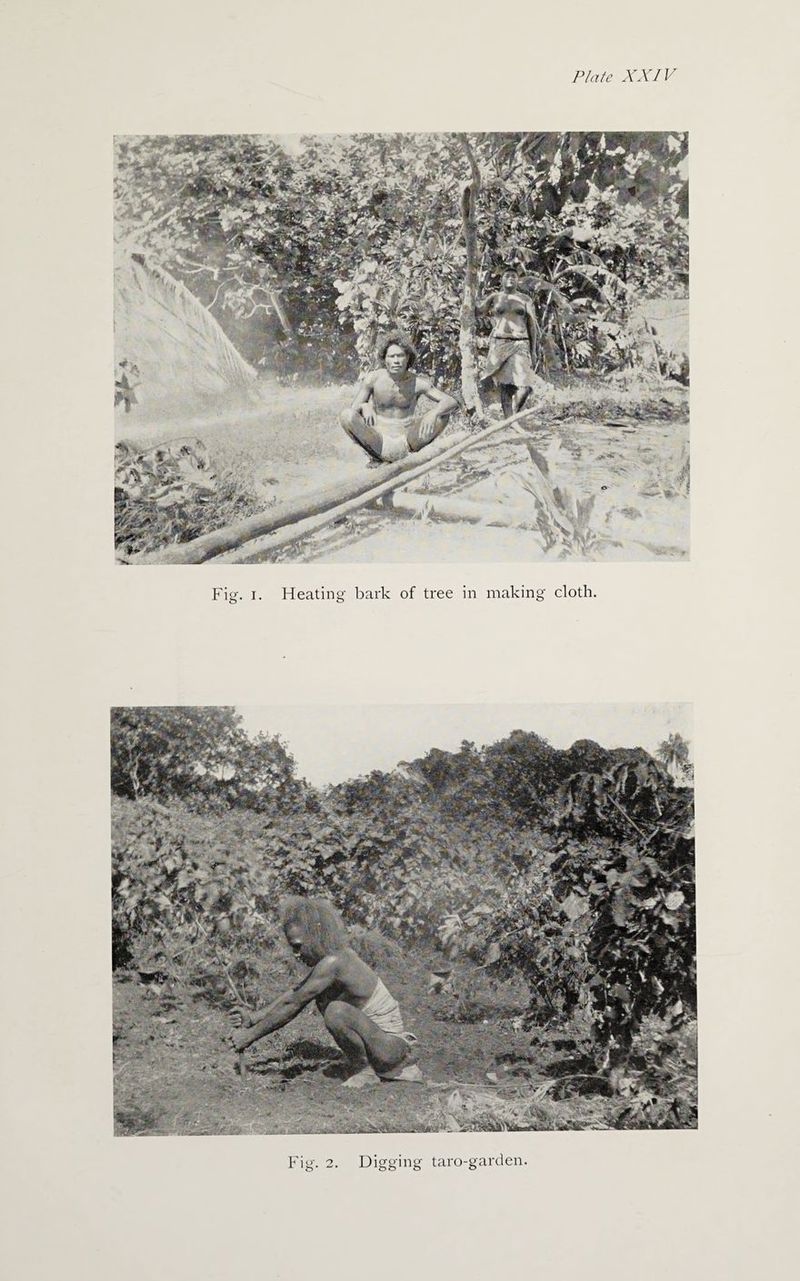 Plate XXIV

Fig. 1. Heating bark of tree in making cloth.

Fig. 2. Digging taro-garden.